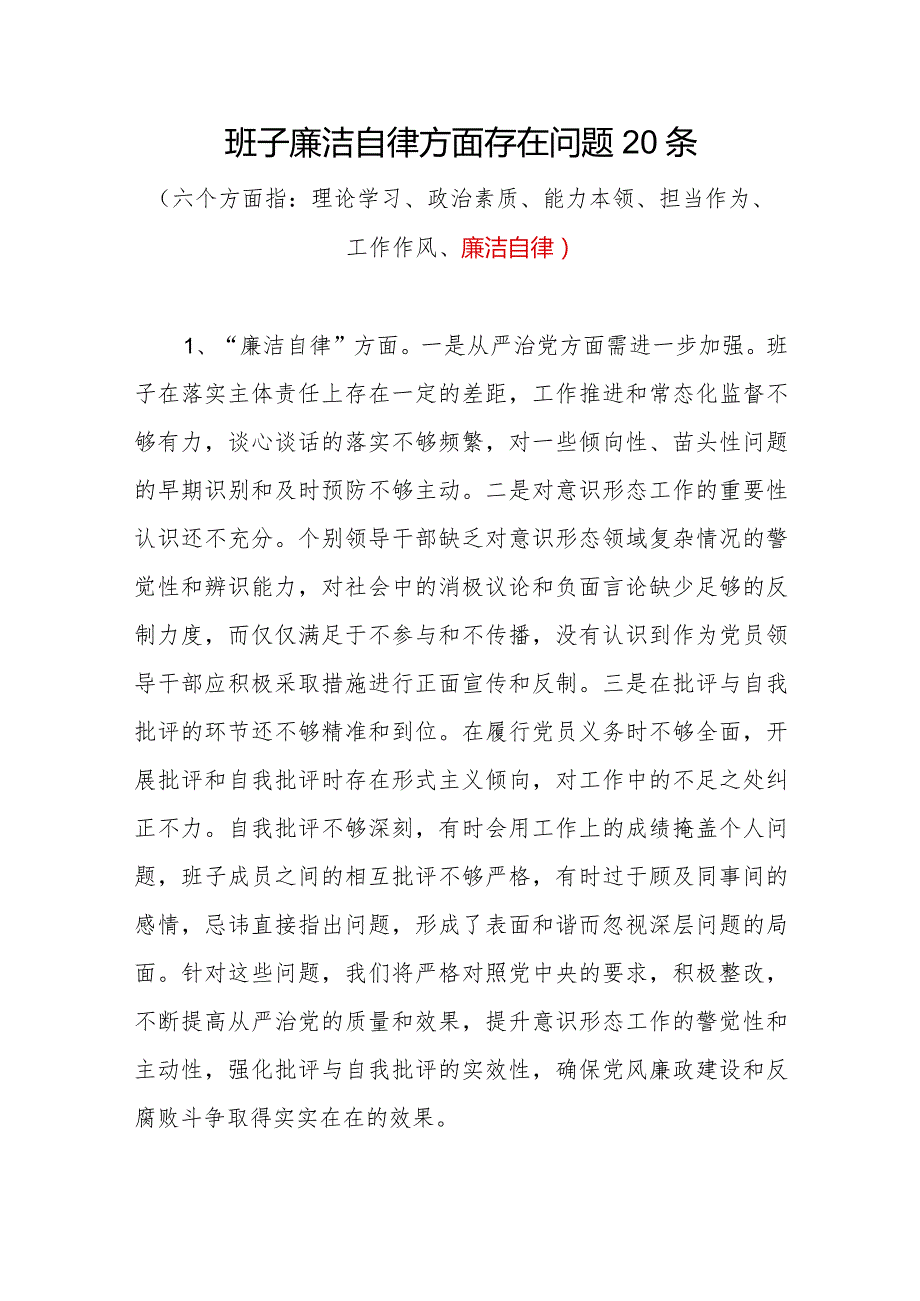 班子廉洁自律方面存在问题20条

（六个方面指：理论学习、政治素质、能力本领、担当作为、工作作风、廉洁自律）

1、“廉洁自律”方面。一是从严治党方面需进一步加强。班子在落实主体责任上存在一定的差距，工作推进和常态化监督不够有力，谈心谈话的落实不够频繁，对一些倾向性、苗头性问题的早期识别和及时预防不够主动。二是对意识形态工作的重要性认识还不充分。个别领导干部缺乏对意识形态领域复杂情况的警觉性和辨识能力，对社会中的消极议论和负面言论缺少足够的反制力度，而仅仅满足于不参与和不传播，没有认识到作为党员领导干部应积极采取措施进行正面宣传和反制。三是在批评与自我批评的环节还不够精准和到位。在履行党员义务时不够全面，开展批评和自我批评时存在形式主义倾向，对工作中的不足之处纠正不力。自我批评不够深刻，有时会用工作上的成绩掩盖个人问题，班子成员之间的相互批评不够严格，有时过于顾及同事间的感情，忌讳直接指出问题，形成了表面和谐而忽视深层问题的局面。针对这些问题，我们将严格对照党中央的要求，积极整改，不断提高从严治党的质量和效果，提升意识形态工作的警觉性和主动性，强化批评与自我批评的实效性，确保党风廉政建设和反腐败斗争取得实实在在的效果。